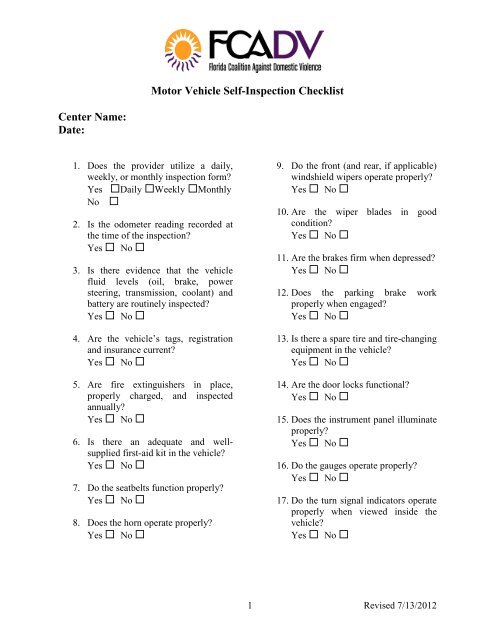 FCADV
Florida Coalition Against Domestic Violence

Motor Vehicle Self-Inspection Checklist

Center Name:
Date:

1. Does the provider utilize a daily, weekly, or monthly inspection form?
Yes ☐Daily ☐Weekly ☐Monthly
No ☐

2. Is the odometer reading recorded at the time of the inspection?
Yes ☐ No ☐

3. Is there evidence that the vehicle fluid levels (oil, brake, power steering, transmission, coolant) and battery are routinely inspected?
Yes ☐ No ☐

4. Are the vehicle's tags, registration and insurance current?
Yes ☐ No ☐

5. Are fire extinguishers in place, properly charged, and inspected annually?
Yes ☐ No ☐

6. Is there an adequate and well-supplied first-aid kit in the vehicle?
Yes ☐ No ☐

7. Do the seatbelts function properly?
Yes ☐ No ☐

8. Does the horn operate properly?
Yes ☐ No ☐

9. Do the front (and rear, if applicable) windshield wipers operate properly?
Yes ☐ No ☐

10. Are the wiper blades in good condition?
Yes ☐ No ☐

11. Are the brakes firm when depressed?
Yes ☐ No ☐

12. Does the parking brake work properly when engaged?
Yes ☐ No ☐

13. Is there a spare tire and tire-changing equipment in the vehicle?
Yes ☐ No ☐

14. Are the door locks functional?
Yes ☐ No ☐

15. Does the instrument panel illuminate properly?
Yes ☐ No ☐

16. Do the gauges operate properly?
Yes ☐ No ☐

17. Do the turn signal indicators operate properly when viewed inside the vehicle?
Yes ☐ No ☐

1 Revised 7/13/2012